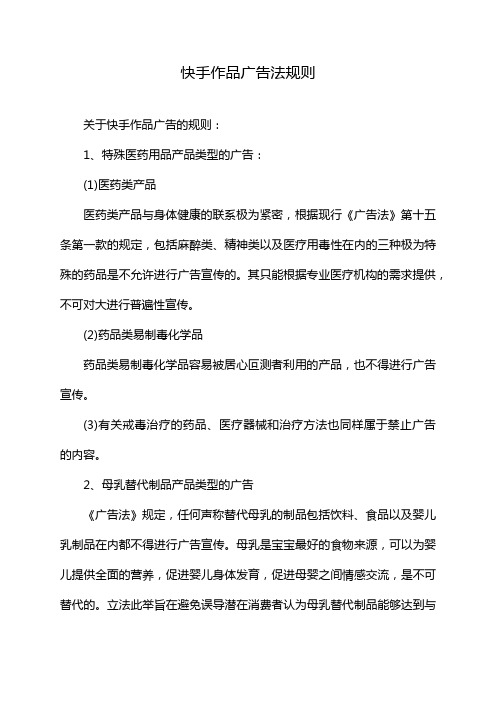 快手作品广告法规则

关于快手作品广告的规则：

1、特殊医药用品产品类型的广告：

(1)医药类产品

医药类产品与身体健康的联系极为紧密，根据现行《广告法》第十五条第一款的规定，包括麻醉类、精神类以及医疗用毒性在内的三种极为特殊的药品是不允许进行广告宣传的。其只能根据专业医疗机构的需求提供，不可对大进行普遍性宣传。

(2)药品类易制毒化学品

药品类易制毒化学品容易被居心叵测者利用的产品，也不得进行广告宣传。

(3)有关戒毒治疗的药品、医疗器械和治疗方法也同样属于禁止广告的内容。

2、母乳替代制品产品类型的广告

《广告法》规定，任何声称替代母乳的制品包括饮料、食品以及婴儿乳制品在内都不得进行广告宣传。母乳是宝宝最好的食物来源，可以为婴儿提供全面的营养，促进婴儿身体发育，促进母婴之间情感交流，是不可替代的。立法此举旨在避免误导潜在消费者认为母乳替代制品能够达到与